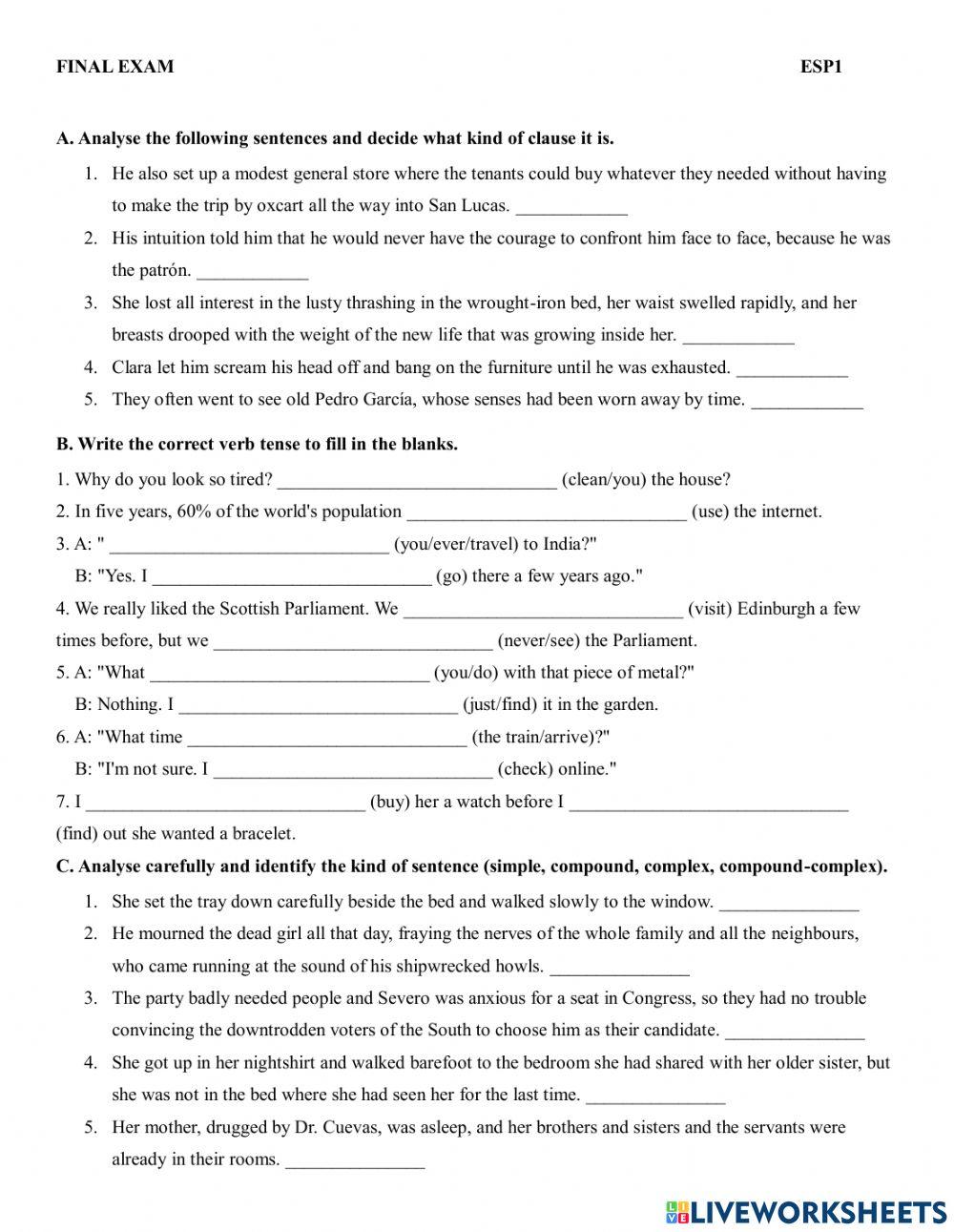 FINAL EXAM ESP1

A. Analyse the following sentences and decide what kind of clause it is.

1. He also set up a modest general store where the tenants could buy whatever they needed without having to make the trip by oxcart all the way into San Lucas. ____________
2. His intuition told him that he would never have the courage to confront him face to face, because he was the patrón. ____________
3. She lost all interest in the lusty thrashing in the wrought-iron bed, her waist swelled rapidly, and her breasts drooped with the weight of the new life that was growing inside her. ____________
4. Clara let him scream his head off and bang on the furniture until he was exhausted. ____________
5. They often went to see old Pedro García, whose senses had been worn away by time. ____________

B. Write the correct verb tense to fill in the blanks.

1. Why do you look so tired? ______________________________ (clean/you) the house?
2. In five years, 60% of the world's population ______________________________ (use) the internet.
3. A: " ______________________________ (you/ever/travel) to India?"
B: "Yes. I ______________________________ (go) there a few years ago."
4. We really liked the Scottish Parliament. We ______________________________ (visit) Edinburgh a few times before, but we ______________________________ (never/see) the Parliament.
5. A: "What ______________________________ (you/do) with that piece of metal?"
B: Nothing. I ______________________________ (just/find) it in the garden.
6. A: "What time ______________________________ (the train/arrive)?"
B: "I'm not sure. I ______________________________ (check) online."
7. I ______________________________ (buy) her a watch before I ______________________________ (find) out she wanted a bracelet.

C. Analyse carefully and identify the kind of sentence (simple, compound, complex, compound-complex).

1. She set the tray down carefully beside the bed and walked slowly to the window. _______________
2. He mourned the dead girl all that day, fraying the nerves of the whole family and all the neighbours, who came running at the sound of his shipwrecked howls. _______________
3. The party badly needed people and Severo was anxious for a seat in Congress, so they had no trouble convincing the downtrodden voters of the South to choose him as their candidate. _______________
4. She got up in her nightshirt and walked barefoot to the bedroom she had shared with her older sister, but she was not in the bed where she had seen her for the last time. _______________
5. Her mother, drugged by Dr. Cuevas, was asleep, and her brothers and sisters and the servants were already in their rooms. _______________

LIVEWORKSHEETS